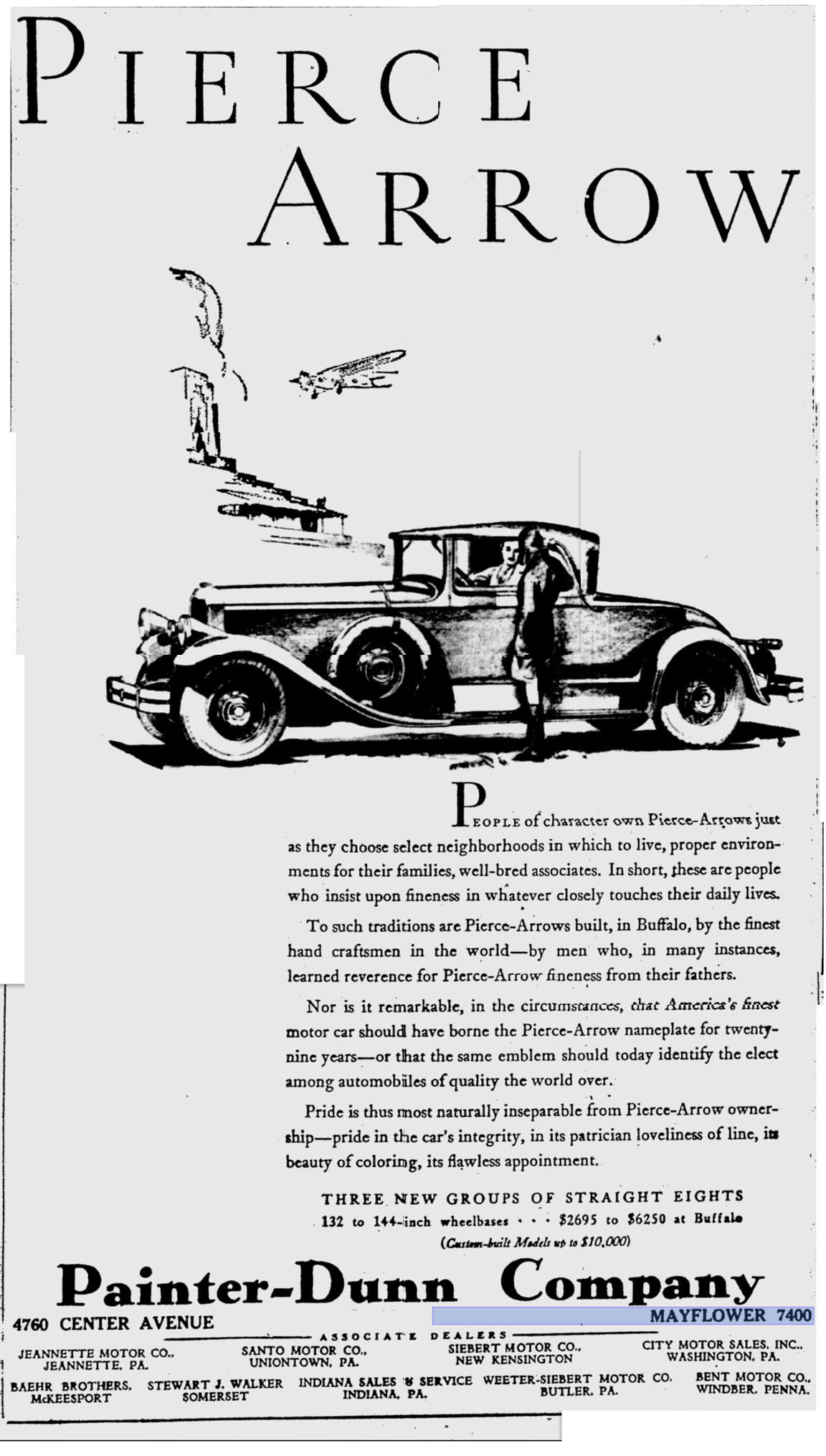 PIERCE ARROW

PEOPLE of character own Pierce-Arrows just as they choose select neighborhoods in which to live, proper environments for their families, well-bred associates. In short, these are people who insist upon fineness in whatever closely touches their daily lives.

To such traditions are Pierce-Arrows built, in Buffalo, by the finest hand craftsmen in the world—by men who, in many instances, learned reverence for Pierce-Arrow fineness from their fathers.

Nor is it remarkable, in the circumstances, that America's finest motor car should have borne the Pierce-Arrow nameplate for twenty-nine years—or that the same emblem should today identify the elect among automobiles of quality the world over.

Pride is thus most naturally inseparable from Pierce-Arrow ownership—pride in the car's integrity, in its patrician loveliness of line, its beauty of coloring, its flawless appointment.

THREE NEW GROUPS OF STRAIGHT EIGHTS
132 to 144-inch wheelbases · · · $2695 to $6250 at Buffalo
(Custom-built Models up to $10,000)

Painter-Dunn Company
4760 CENTER AVENUE
MAYFLOWER 7400

ASSOCIATE DEALERS

JEANNETTE MOTOR CO., JEANNETTE, PA.
SANTO MOTOR CO., UNIONTOWN, PA.
SIEBERT MOTOR CO., NEW KENSINGTON
CITY MOTOR SALES, INC., WASHINGTON, PA.
BAEHR BROTHERS, McKEESPORT
STEWART J. WALKER SOMERSET
INDIANA SALES & SERVICE INDIANA, PA.
WEETER-SIEBERT MOTOR CO. BUTLER, PA.
BENT MOTOR CO., WINDBER, PENNA.